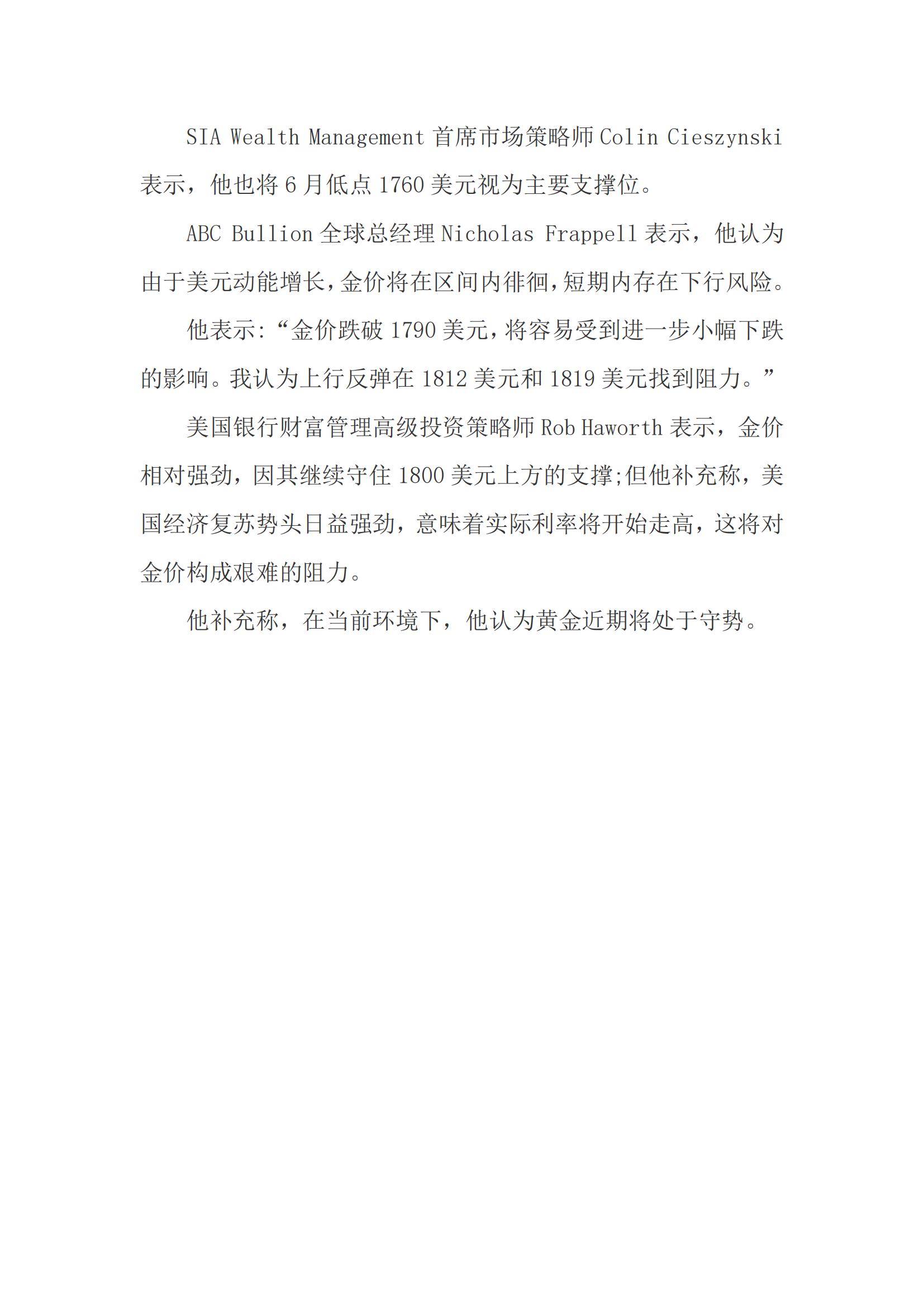 SIA Wealth Management 首席市场策略师 Colin Cieszynski 表示，他也将 6 月低点 1760 美元视为主要支撑位。

ABC Bullion 全球总经理 Nicholas Frappell 表示，他认为由于美元动能增长，金价将在区间内徘徊，短期内存在下行风险。

他表示：“金价跌破 1790 美元，将容易受到进一步小幅下跌的影响。我认为上行反弹在 1812 美元和 1819 美元找到阻力。”

美国银行财富管理高级投资策略师 Rob Haworth 表示，金价相对强劲，因其继续守住 1800 美元上方的支撑;但他补充称，美国经济复苏势头日益强劲，意味着实际利率将开始走高，这将对金价构成艰难的阻力。

他补充称，在当前环境下，他认为黄金近期将处于守势。